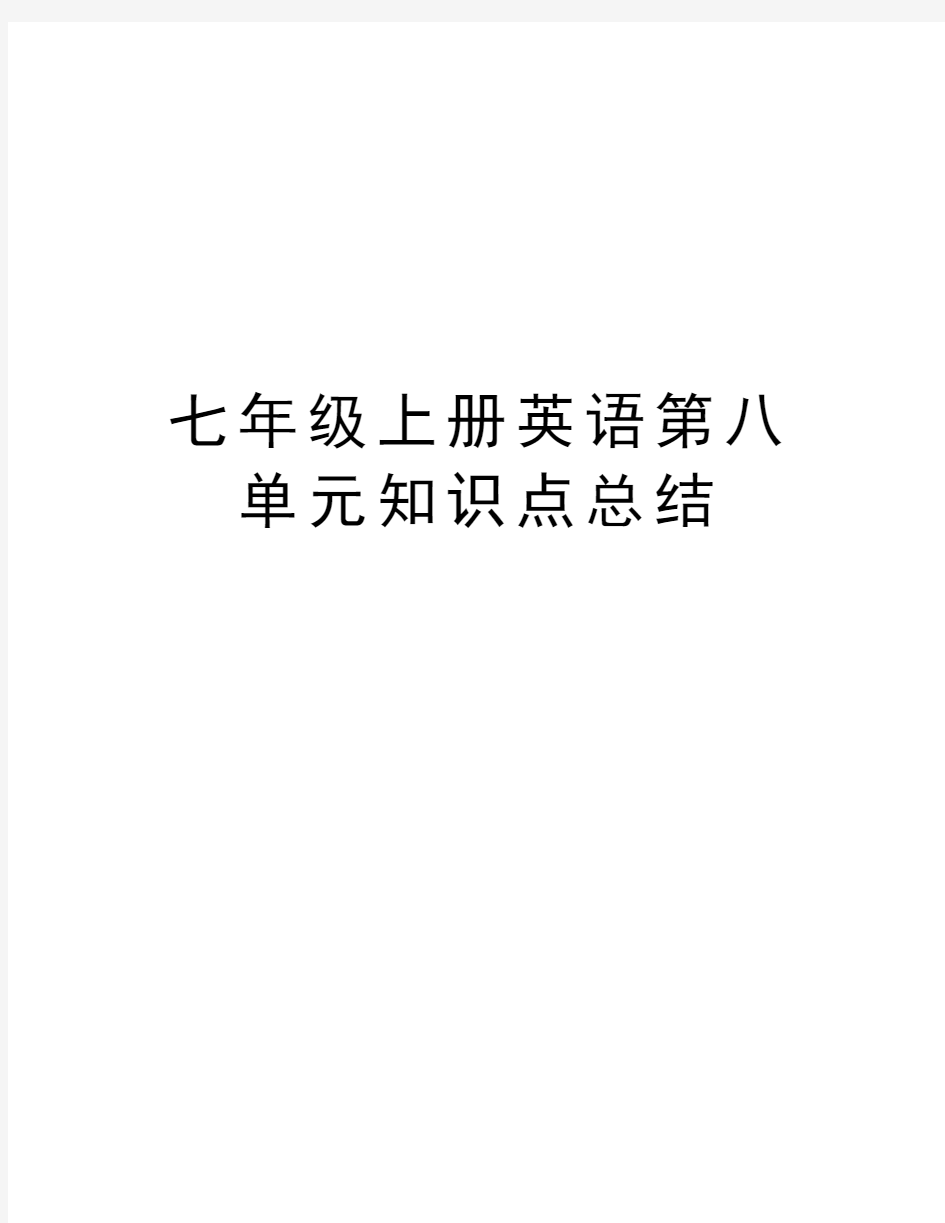 七年级上册英语第八单元知识点总结